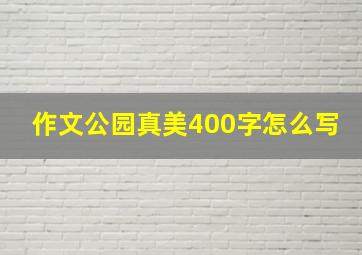 作文公园真美400字怎么写